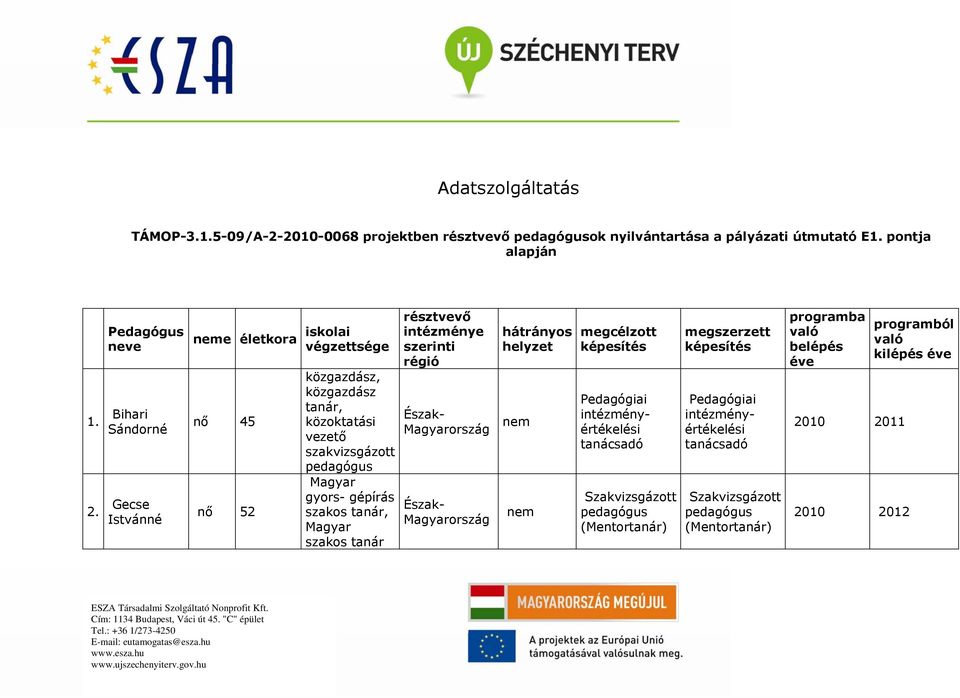 ESZA

ÚJ SZÉCHENYI TERV

Adatszolgáltatás

TÁMOP-3.1.5-09/A-2-2010-0068 projektben résztvevő pedagógusok nyilvántartása a pályázati útmutató E1. pontja alapján

| | Pedagógus neve | neme | életkora | iskolai végzettsége | résztvevő intézménye szerinti régió | hátrányos helyzet | megcélzott képesítés | megszerzett képesítés | programba való belépés éve | programból való kilépés éve |
|---|---|---|---|---|---|---|---|---|---|---|
| 1. | Bihari Sándorné | nő | 45 | közgazdász, közgazdász tanár, közoktatási vezető szakvizsgázott pedagógus | Észak-Magyarország | nem | Pedagógiai intézmény-értékelési tanácsadó | Pedagógiai intézmény-értékelési tanácsadó | 2010 | 2011 |
| 2. | Gecse Istvánné | nő | 52 | Magyar gyors- gépírás szakos tanár, Magyar szakos tanár | Észak-Magyarország | nem | Szakvizsgázott pedagógus (Mentortanár) | Szakvizsgázott pedagógus (Mentortanár) | 2010 | 2012 |

ESZA Társadalmi Szolgáltató Nonprofit Kft.
Cím: 1134 Budapest, Váci út 45. "C" épület
Tel.: +36 1/273-4250
E-mail: eutamogatas@esza.hu
www.esza.hu
www.ujszechenyiterv.gov.hu

MAGYARORSZÁG MEGÚJUL

A projektek az Európai Unió támogatásával valósulnak meg.